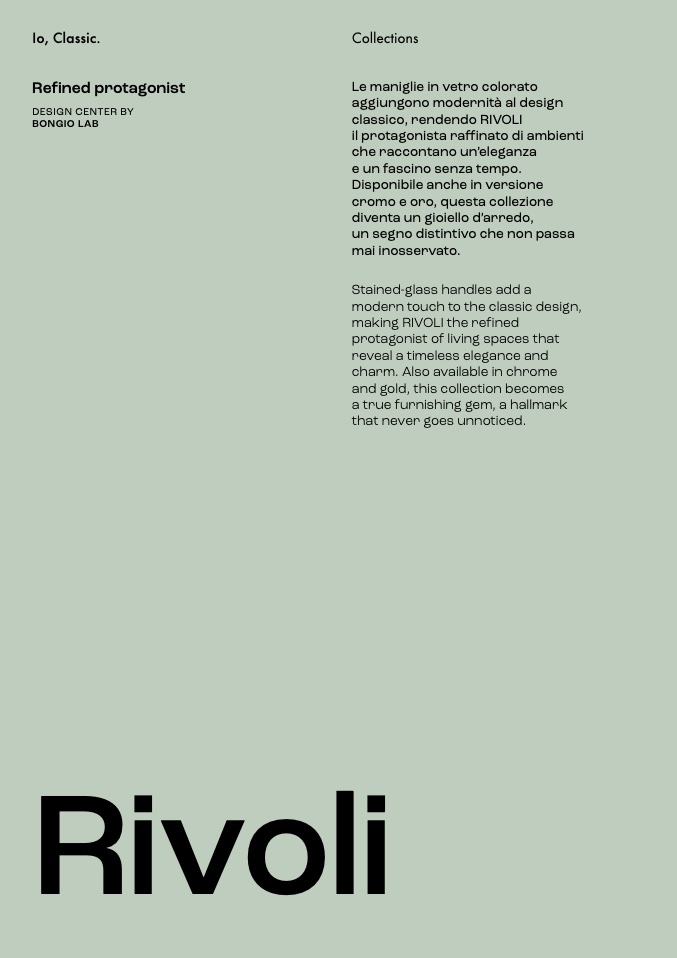 Io, Classic.

Refined protagonist

DESIGN CENTER BY
BONGIO LAB

Collections

Le maniglie in vetro colorato aggiungono modernità al design classico, rendendo RIVOLI il protagonista raffinato di ambienti che raccontano un'eleganza e un fascino senza tempo. Disponibile anche in versione cromo e oro, questa collezione diventa un gioiello d'arredo, un segno distintivo che non passa mai inosservato.

Stained-glass handles add a modern touch to the classic design, making RIVOLI the refined protagonist of living spaces that reveal a timeless elegance and charm. Also available in chrome and gold, this collection becomes a true furnishing gem, a hallmark that never goes unnoticed.

Rivoli